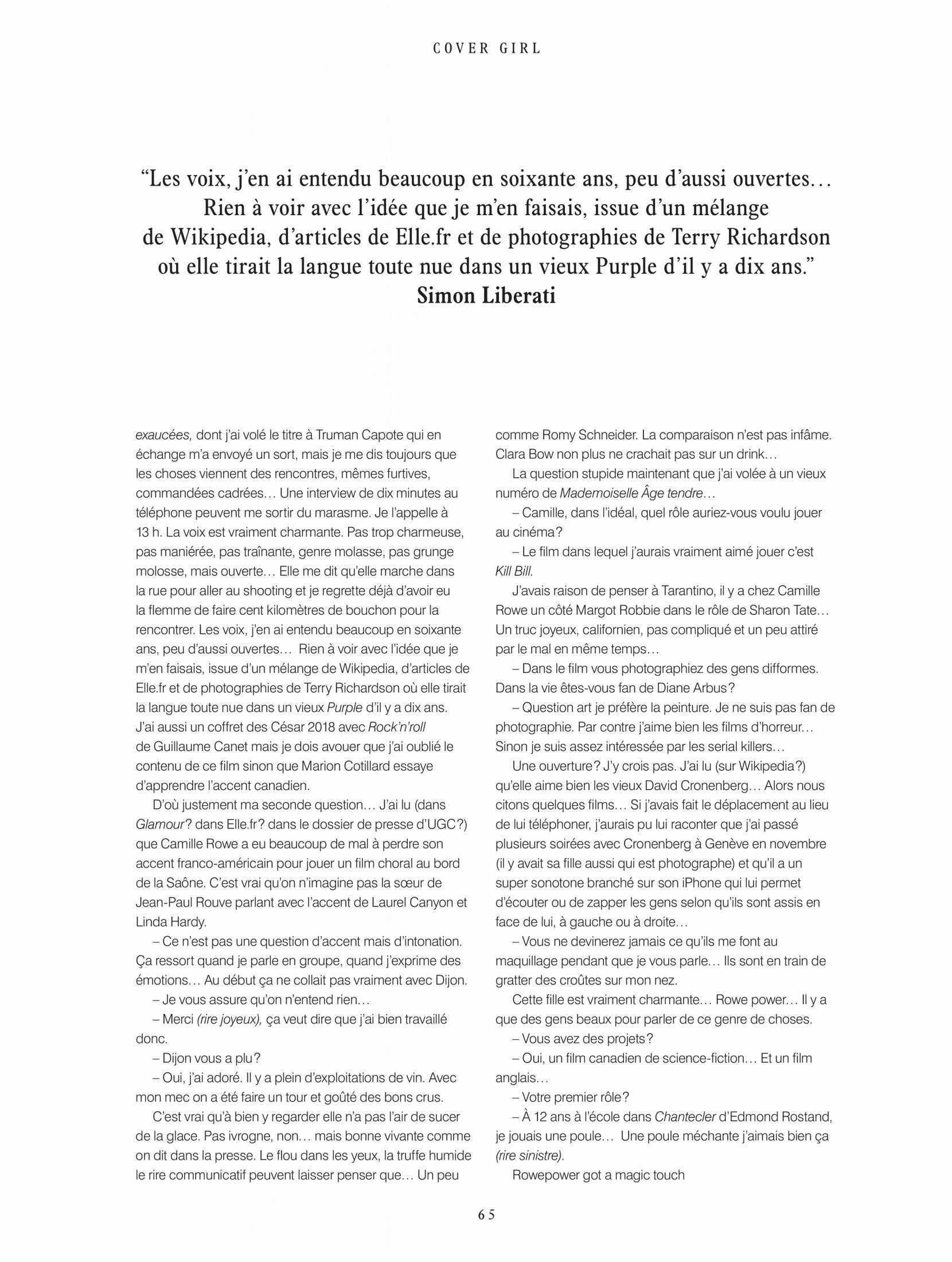 COVER GIRL

“Les voix, j’en ai entendu beaucoup en soixante ans, peu d’aussi ouvertes… Rien à voir avec l’idée que je m’en faisais, issue d’un mélange de Wikipedia, d’articles de Elle.fr et de photographies de Terry Richardson où elle tirait la langue toute nue dans un vieux Purple d’il y a dix ans.”
Simon Liberati

exaucées, dont j’ai volé le titre à Truman Capote qui en échange m’a envoyé un sort, mais je me dis toujours que les choses viennent des rencontres, mêmes furtives, commandées cadrées… Une interview de dix minutes au téléphone peuvent me sortir du marasme. Je l’appelle à 13 h. La voix est vraiment charmante. Pas trop charmeuse, pas maniérée, pas traînante, genre molasse, pas grunge molosse, mais ouverte… Elle me dit qu’elle marche dans la rue pour aller au shooting et je regrette déjà d’avoir eu la flemme de faire cent kilomètres de bouchon pour la rencontrer. Les voix, j’en ai entendu beaucoup en soixante ans, peu d’aussi ouvertes… Rien à voir avec l’idée que je m’en faisais, issue d’un mélange de Wikipedia, d’articles de Elle.fr et de photographies de Terry Richardson où elle tirait la langue toute nue dans un vieux Purple d’il y a dix ans. J’ai aussi un coffret des César 2018 avec Rock’n’roll de Guillaume Canet mais je dois avouer que j’ai oublié le contenu de ce film sinon que Marion Cotillard essaye d’apprendre l’accent canadien.

D’où justement ma seconde question… J’ai lu (dans Glamour? dans Elle.fr? dans le dossier de presse d’UGC?) que Camille Rowe a eu beaucoup de mal à perdre son accent franco-américain pour jouer un film choral au bord de la Saône. C’est vrai qu’on n’imagine pas la sœur de Jean-Paul Rouve parlant avec l’accent de Laurel Canyon et Linda Hardy.

– Ce n’est pas une question d’accent mais d’intonation. Ça ressort quand je parle en groupe, quand j’exprime des émotions… Au début ça ne collait pas vraiment avec Dijon.

– Je vous assure qu’on n’entend rien…

– Merci (rire joyeux), ça veut dire que j’ai bien travaillé donc.

– Dijon vous a plu?

– Oui, j’ai adoré. Il y a plein d’exploitations de vin. Avec mon mec on a été faire un tour et goûté des bons crus.

C’est vrai qu’à bien y regarder elle n’a pas l’air de sucer de la glace. Pas ivrogne, non… mais bonne vivante comme on dit dans la presse. Le flou dans les yeux, la truffe humide le rire communicatif peuvent laisser penser que… Un peu comme Romy Schneider. La comparaison n’est pas infâme. Clara Bow non plus ne crachait pas sur un drink…

La question stupide maintenant que j’ai volée à un vieux numéro de Mademoiselle Âge tendre…

– Camille, dans l’idéal, quel rôle auriez-vous voulu jouer au cinéma?

– Le film dans lequel j’aurais vraiment aimé jouer c’est Kill Bill.

J’avais raison de penser à Tarantino, il y a chez Camille Rowe un côté Margot Robbie dans le rôle de Sharon Tate… Un truc joyeux, californien, pas compliqué et un peu attiré par le mal en même temps…

– Dans le film vous photographiez des gens difformes. Dans la vie êtes-vous fan de Diane Arbus?

– Question art je préfère la peinture. Je ne suis pas fan de photographie. Par contre j’aime bien les films d’horreur… Sinon je suis assez intéressée par les serial killers…

Une ouverture? J’y crois pas. J’ai lu (sur Wikipedia?) qu’elle aime bien les vieux David Cronenberg… Alors nous citons quelques films… Si j’avais fait le déplacement au lieu de lui téléphoner, j’aurais pu lui raconter que j’ai passé plusieurs soirées avec Cronenberg à Genève en novembre (il y avait sa fille aussi qui est photographe) et qu’il a un super sonotone branché sur son iPhone qui lui permet d’écouter ou de zapper les gens selon qu’ils sont assis en face de lui, à gauche ou à droite…

– Vous ne devinerez jamais ce qu’ils me font au maquillage pendant que je vous parle… Ils sont en train de gratter des croûtes sur mon nez.

Cette fille est vraiment charmante… Rowe power… Il y a que des gens beaux pour parler de ce genre de choses.

– Vous avez des projets?

– Oui, un film canadien de science-fiction… Et un film anglais…

– Votre premier rôle?

– À 12 ans à l’école dans Chantecler d’Edmond Rostand, je jouais une poule… Une poule méchante j’aimais bien ça (rire sinistre).

Rowepower got a magic touch

65